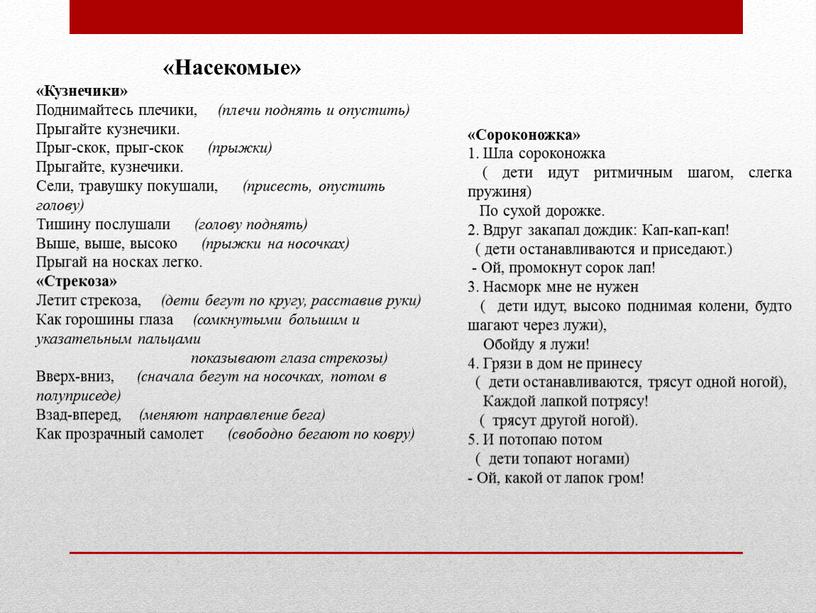 «Насекомые»

«Кузнечики»
Поднимайтесь плечики, (плечи поднять и опустить)
Прыгайте кузнечики.
Прыг-скок, прыг-скок (прыжки)
Прыгайте, кузнечики.
Сели, травушку покушали, (присесть, опустить голову)
Тишину послушали (голову поднять)
Выше, выше, высоко (прыжки на носочках)
Прыгай на носках легко.
«Стрекоза»
Летит стрекоза, (дети бегут по кругу, расставив руки)
Как горошины глаза (сомкнутыми большим и указательным пальцами
показывают глаза стрекозы)
Вверх-вниз, (сначала бегут на носочках, потом в полуприседе)
Взад-вперед, (меняют направление бега)
Как прозрачный самолет (свободно бегают по ковру)

«Сороконожка»
1. Шла сороконожка
( дети идут ритмичным шагом, слегка пружиня)
По сухой дорожке.
2. Вдруг закапал дождик: Кап-кап-кап!
( дети останавливаются и приседают.)
- Ой, промокнут сорок лап!
3. Насморк мне не нужен
( дети идут, высоко поднимая колени, будто шагают через лужи),
Обойду я лужи!
4. Грязи в дом не принесу
( дети останавливаются, трясут одной ногой),
Каждой лапкой потрясу!
( трясут другой ногой).
5. И потопаю потом
( дети топают ногами)
- Ой, какой от лапок гром!